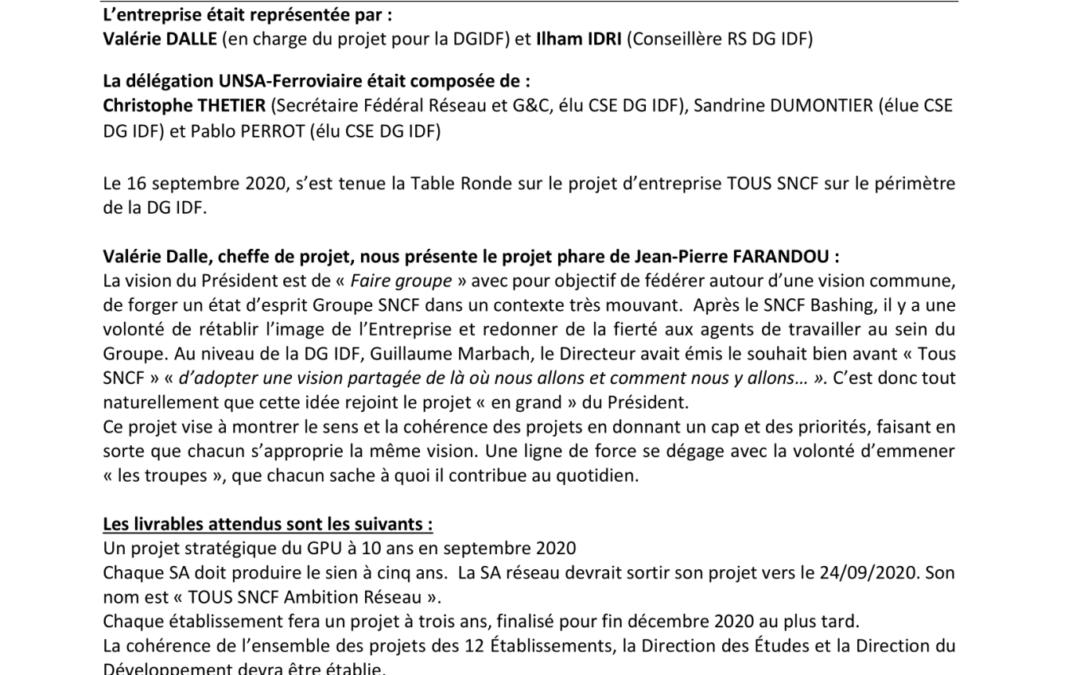 L'entreprise était représentée par :
Valérie DALLE (en charge du projet pour la DGIDF) et Ilham IDRI (Conseillère RS DG IDF)

La délégation UNSA-Ferroviaire était composée de :
Christophe THETIER (Secrétaire Fédéral Réseau et G&C, élu CSE DG IDF), Sandrine DUMONTIER (élue CSE DG IDF) et Pablo PERROT (élu CSE DG IDF)

Le 16 septembre 2020, s'est tenue la Table Ronde sur le projet d'entreprise TOUS SNCF sur le périmètre de la DG IDF.

Valérie Dalle, cheffe de projet, nous présente le projet phare de Jean-Pierre FARANDOU :
La vision du Président est de « Faire groupe » avec pour objectif de fédérer autour d'une vision commune, de forger un état d'esprit Groupe SNCF dans un contexte très mouvant. Après le SNCF Bashing, il y a une volonté de rétablir l'image de l'Entreprise et redonner de la fierté aux agents de travailler au sein du Groupe. Au niveau de la DG IDF, Guillaume Marbach, le Directeur avait émis le souhait bien avant « Tous SNCF » « d'adopter une vision partagée de là où nous allons et comment nous y allons… ». C'est donc tout naturellement que cette idée rejoint le projet « en grand » du Président.
Ce projet vise à montrer le sens et la cohérence des projets en donnant un cap et des priorités, faisant en sorte que chacun s'approprie la même vision. Une ligne de force se dégage avec la volonté d'emmener « les troupes », que chacun sache à quoi il contribue au quotidien.

Les livrables attendus sont les suivants :
Un projet stratégique du GPU à 10 ans en septembre 2020
Chaque SA doit produire le sien à cinq ans. La SA réseau devrait sortir son projet vers le 24/09/2020. Son nom est « TOUS SNCF Ambition Réseau ».
Chaque établissement fera un projet à trois ans, finalisé pour fin décembre 2020 au plus tard.
La cohérence de l'ensemble des projets des 12 Établissements, la Direction des Études et la Direction du Développement devra être établie.